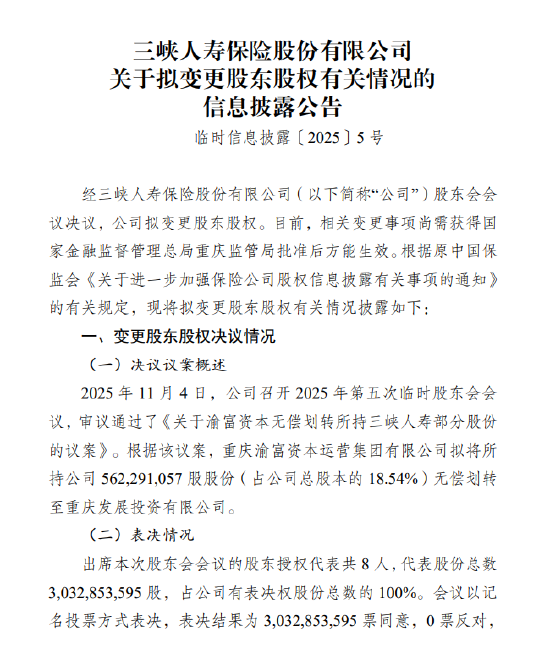 三峡人寿保险股份有限公司
关于拟变更股东股权有关情况的
信息披露公告

临时信息披露〔2025〕5号

经三峡人寿保险股份有限公司（以下简称“公司”）股东会会议决议，公司拟变更股东股权。目前，相关变更事项尚需获得国家金融监督管理总局重庆监管局批准后方能生效。根据原中国保监会《关于进一步加强保险公司股权信息披露有关事项的通知》的有关规定，现将拟变更股东股权有关情况披露如下：

一、变更股东股权决议情况

（一）决议议案概述

2025年11月4日，公司召开2025年第五次临时股东会会议，审议通过了《关于渝富资本无偿划转所持三峡人寿部分股份的议案》。根据该议案，重庆渝富资本运营集团有限公司拟将所持公司562,291,057股股份（占公司总股本的18.54%）无偿划转至重庆发展投资有限公司。

（二）表决情况

出席本次股东会会议的股东授权代表共8人，代表股份总数3,032,853,595股，占公司有表决权股份总数的100%。会议以记名投票方式表决，表决结果为3,032,853,595票同意，0票反对，